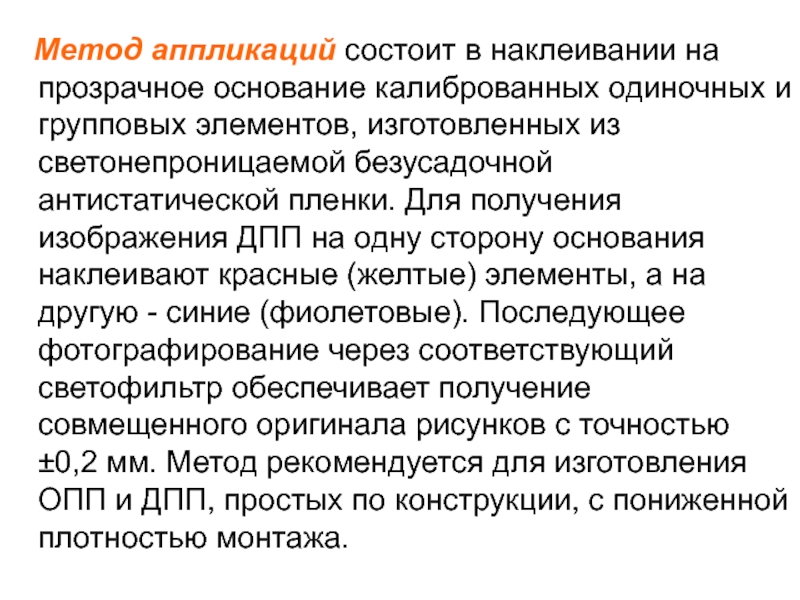 Метод аппликаций состоит в наклеивании на прозрачное основание калиброванных одиночных и групповых элементов, изготовленных из светонепроницаемой безусадочной антистатической пленки. Для получения изображения ДПП на одну сторону основания наклеивают красные (желтые) элементы, а на другую - синие (фиолетовые). Последующее фотографирование через соответствующий светофильтр обеспечивает получение совмещенного оригинала рисунков с точностью ±0,2 мм. Метод рекомендуется для изготовления ОПП и ДПП, простых по конструкции, с пониженной плотностью монтажа.